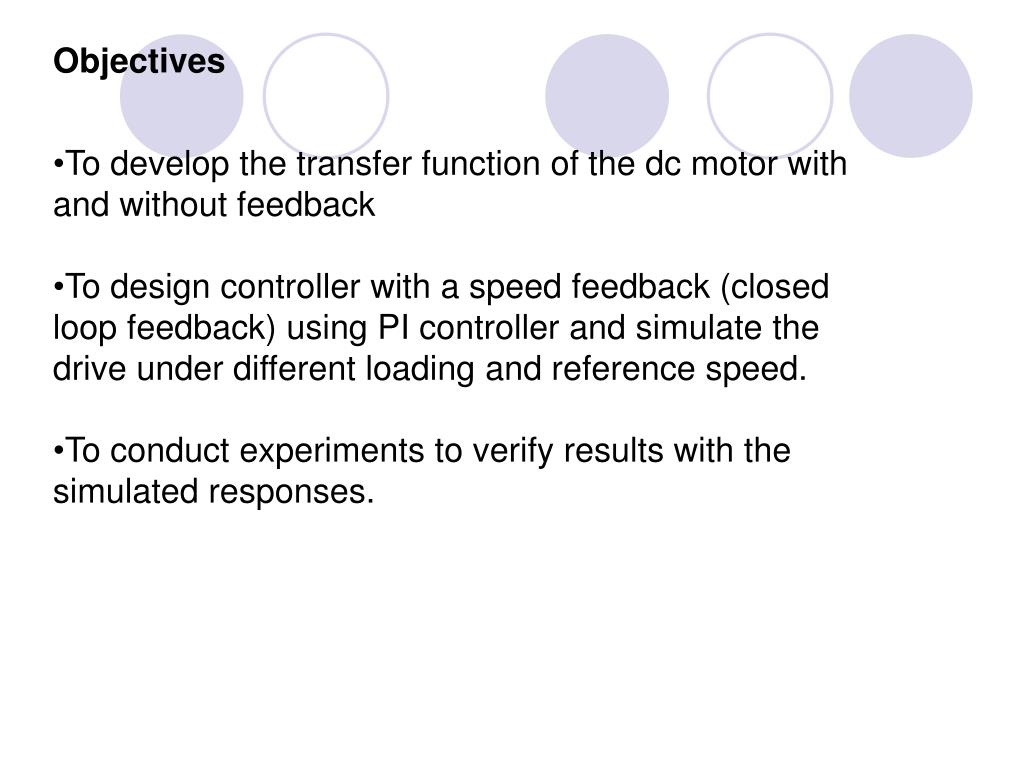 Objectives

•To develop the transfer function of the dc motor with and without feedback

•To design controller with a speed feedback (closed loop feedback) using PI controller and simulate the drive under different loading and reference speed.

•To conduct experiments to verify results with the simulated responses.